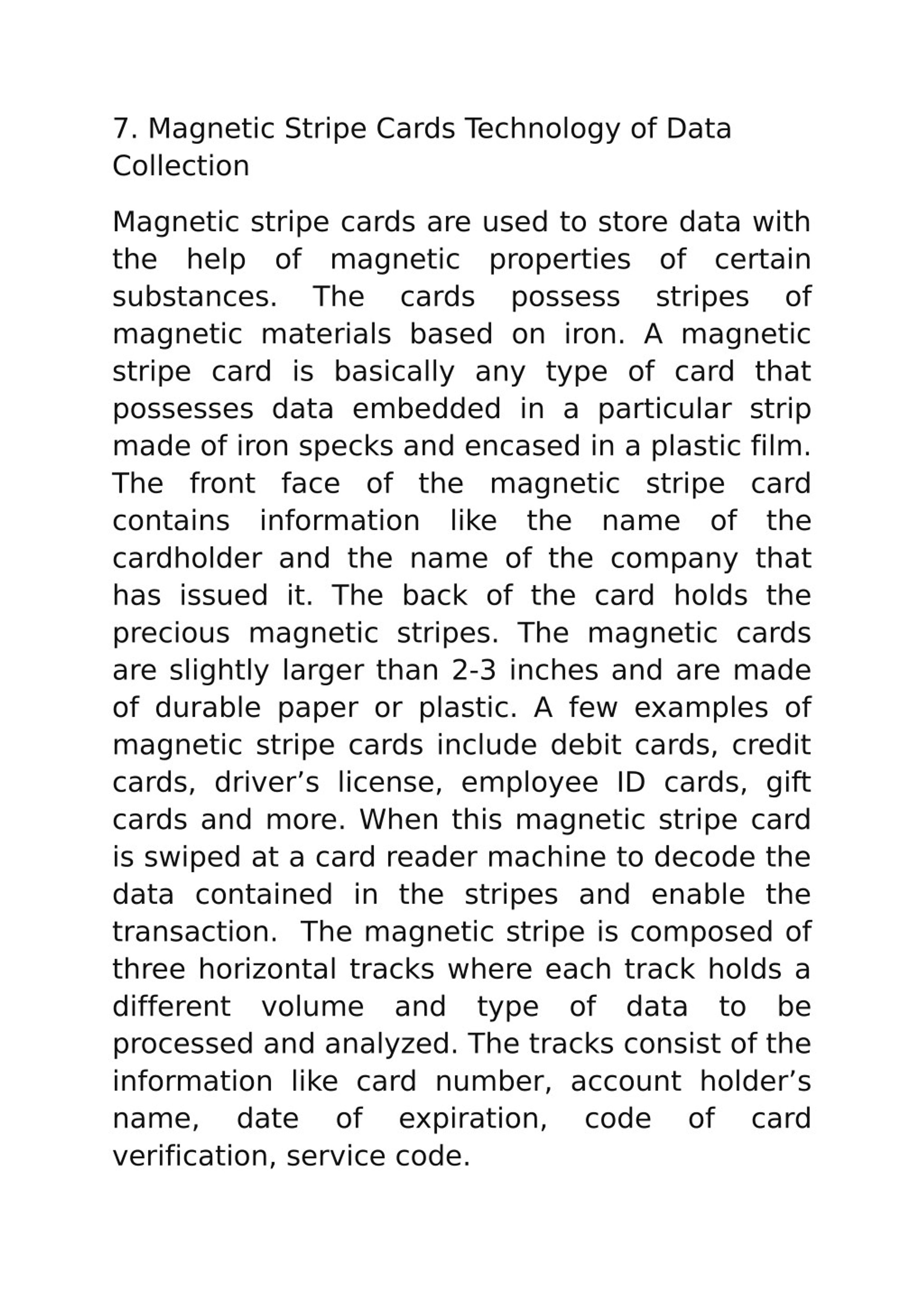 7. Magnetic Stripe Cards Technology of Data Collection

Magnetic stripe cards are used to store data with the help of magnetic properties of certain substances. The cards possess stripes of magnetic materials based on iron. A magnetic stripe card is basically any type of card that possesses data embedded in a particular strip made of iron specks and encased in a plastic film. The front face of the magnetic stripe card contains information like the name of the cardholder and the name of the company that has issued it. The back of the card holds the precious magnetic stripes. The magnetic cards are slightly larger than 2-3 inches and are made of durable paper or plastic. A few examples of magnetic stripe cards include debit cards, credit cards, driver’s license, employee ID cards, gift cards and more. When this magnetic stripe card is swiped at a card reader machine to decode the data contained in the stripes and enable the transaction. The magnetic stripe is composed of three horizontal tracks where each track holds a different volume and type of data to be processed and analyzed. The tracks consist of the information like card number, account holder’s name, date of expiration, code of card verification, service code.